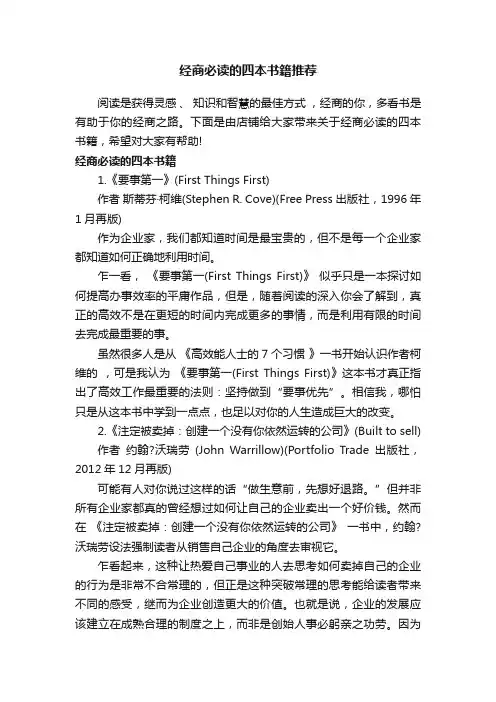 经商必读的四本书籍推荐

阅读是获得灵感、 知识和智慧的最佳方式，经商的你，多看书是有助于你的经商之路。下面是由店铺给大家带来关于经商必读的四本书籍，希望对大家有帮助!

经商必读的四本书籍

1.《要事第一》(First Things First)

作者 斯蒂芬·柯维(Stephen R. Cove)(Free Press 出版社，1996 年 1 月再版)

作为企业家，我们都知道时间是最宝贵的，但不是每一个企业家都知道如何正确地利用时间。

乍一看，《要事第一(First Things First)》 似乎只是一本探讨如何提高办事效率的平庸作品，但是，随着阅读的深入你会了解到，真正的高效不是在更短的时间内完成更多的事情，而是利用有限的时间去完成最重要的事。

虽然很多人是从 《高效能人士的 7 个习惯 》一书开始认识作者柯维的 ，可是我认为 《要事第一(First Things First)》这本书才真正指出了高效工作最重要的法则：坚持做到“要事优先”。相信我，哪怕只是从这本书中学到一点点，也足以对你的人生造成巨大的改变。

2.《注定被卖掉：创建一个没有你依然运转的公司》(Built to sell)

作者 约翰?沃瑞劳 (John Warrillow)(Portfolio Trade 出版社，2012 年 12 月再版)

可能有人对你说过这样的话“做生意前，先想好退路。”但并非所有企业家都真的曾经想过如何让自己的企业卖出一个好价钱。然而在 《注定被卖掉：创建一个没有你依然运转的公司》 一书中，约翰?沃瑞劳设法强制读者从销售自己企业的角度去审视它。

乍看起来，这种让热爱自己事业的人去思考如何卖掉自己的企业的行为是非常不合常理的，但正是这种突破常理的思考能给读者带来不同的感受，继而为企业创造更大的价值。也就是说，企业的发展应该建立在成熟合理的制度之上，而非是创始人事必躬亲之功劳。因为